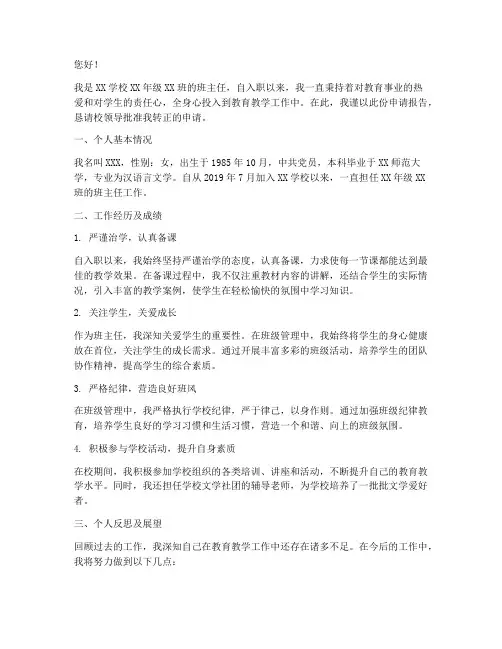 您好！

我是XX学校XX年级XX班的班主任，自入职以来，我一直秉持着对教育事业的热爱和对学生的责任心，全身心投入到教育教学工作中。在此，我谨以此份申请报告，恳请校领导批准我转正的申请。

一、个人基本情况

我名叫XXX，性别：女，出生于1985年10月，中共党员，本科毕业于XX师范大学，专业为汉语言文学。自从2019年7月加入XX学校以来，一直担任XX年级XX班的班主任工作。

二、工作经历及成绩

1. 严谨治学，认真备课

自入职以来，我始终坚持严谨治学的态度，认真备课，力求使每一节课都能达到最佳的教学效果。在备课过程中，我不仅注重教材内容的讲解，还结合学生的实际情况，引入丰富的教学案例，使学生在轻松愉快的氛围中学习知识。

2. 关注学生，关爱成长

作为班主任，我深知关爱学生的重要性。在班级管理中，我始终将学生的身心健康放在首位，关注学生的成长需求。通过开展丰富多彩的班级活动，培养学生的团队协作精神，提高学生的综合素质。

3. 严格纪律，营造良好班风

在班级管理中，我严格执行学校纪律，严于律己，以身作则。通过加强班级纪律教育，培养学生良好的学习习惯和生活习惯，营造一个和谐、向上的班级氛围。

4. 积极参与学校活动，提升自身素质

在校期间，我积极参加学校组织的各类培训、讲座和活动，不断提升自己的教育教学水平。同时，我还担任学校文学社团的辅导老师，为学校培养了一批批文学爱好者。

三、个人反思及展望

回顾过去的工作，我深知自己在教育教学工作中还存在诸多不足。在今后的工作中，我将努力做到以下几点：